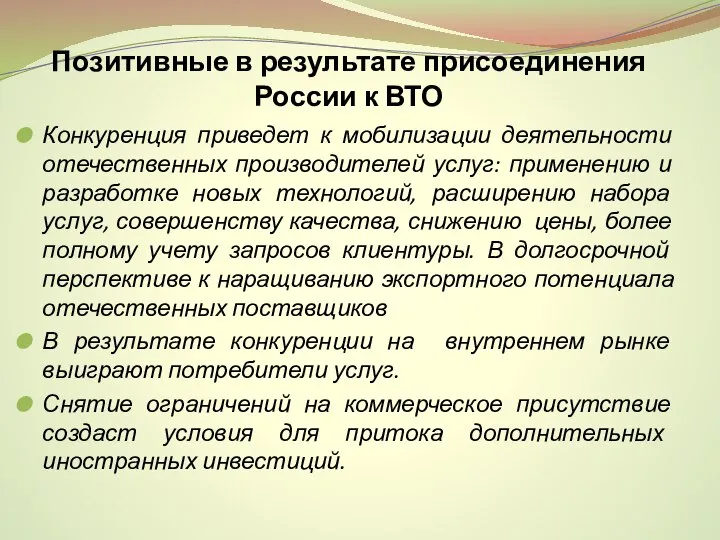 Позитивные в результате присоединения России к ВТО

Конкуренция приведет к мобилизации деятельности отечественных производителей услуг: применению и разработке новых технологий, расширению набора услуг, совершенству качества, снижению цены, более полному учету запросов клиентуры. В долгосрочной перспективе к наращиванию экспортного потенциала отечественных поставщиков

В результате конкуренции на внутреннем рынке выиграют потребители услуг.

Снятие ограничений на коммерческое присутствие создаст условия для притока дополнительных иностранных инвестиций.